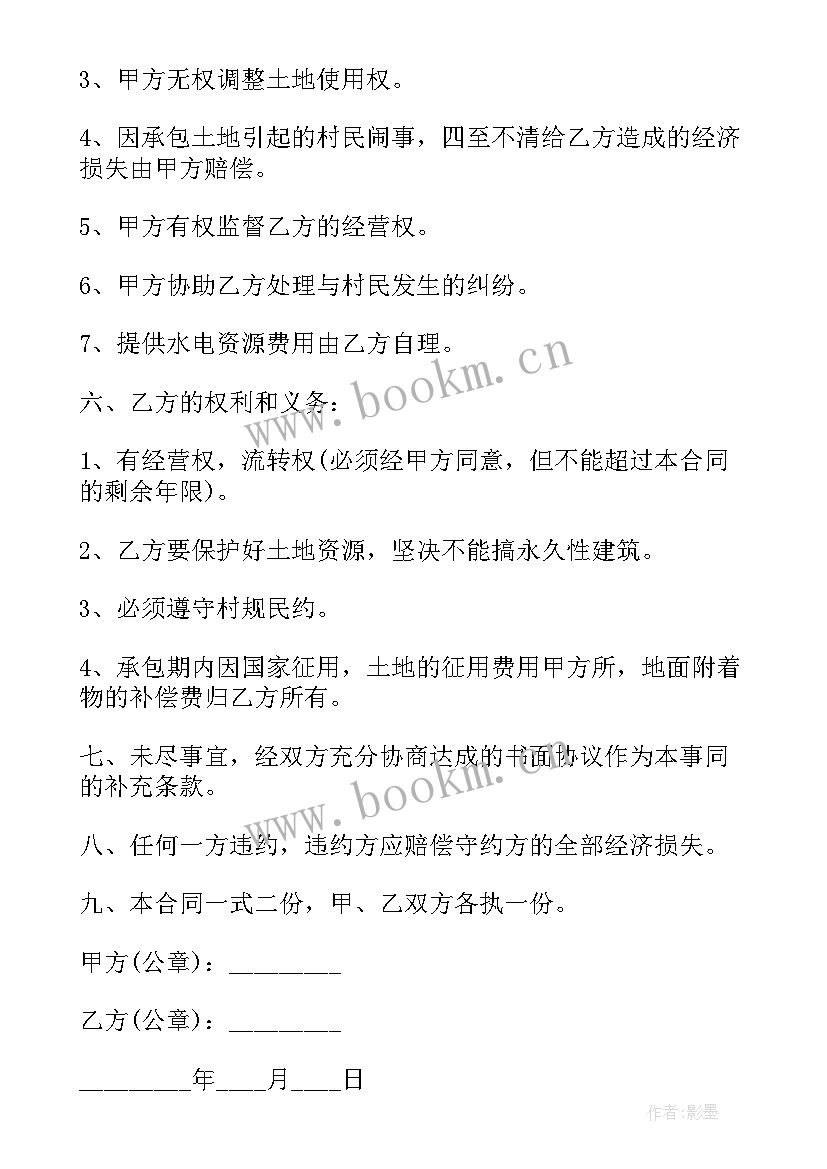 3、甲方无权调整土地使用权。

4、因承包土地引起的村民闹事，四至不清给乙方造成的经济损失由甲方赔偿。

5、甲方有权监督乙方的经营权。

6、甲方协助乙方处理与村民发生的纠纷。

7、提供水电资源费用由乙方自理。

六、乙方的权利和义务：

1、有经营权，流转权(必须经甲方同意，但不能超过本合同的剩余年限)。

2、乙方要保护好土地资源，坚决不能搞永久性建筑。

3、必须遵守村规民约。

4、承包期内因国家征用，土地的征用费用甲方所，地面附着物的补偿费归乙方所有。

七、未尽事宜，经双方充分协商达成的书面协议作为本事同的补充条款。

八、任何一方违约，违约方应赔偿守约方的全部经济损失。

九、本合同一式二份，甲、乙双方各执一份。

甲方(公章)：________

乙方(公章)：________

________年____月____日

www.bookm.cn

www.bookm.cn

作者:影墨